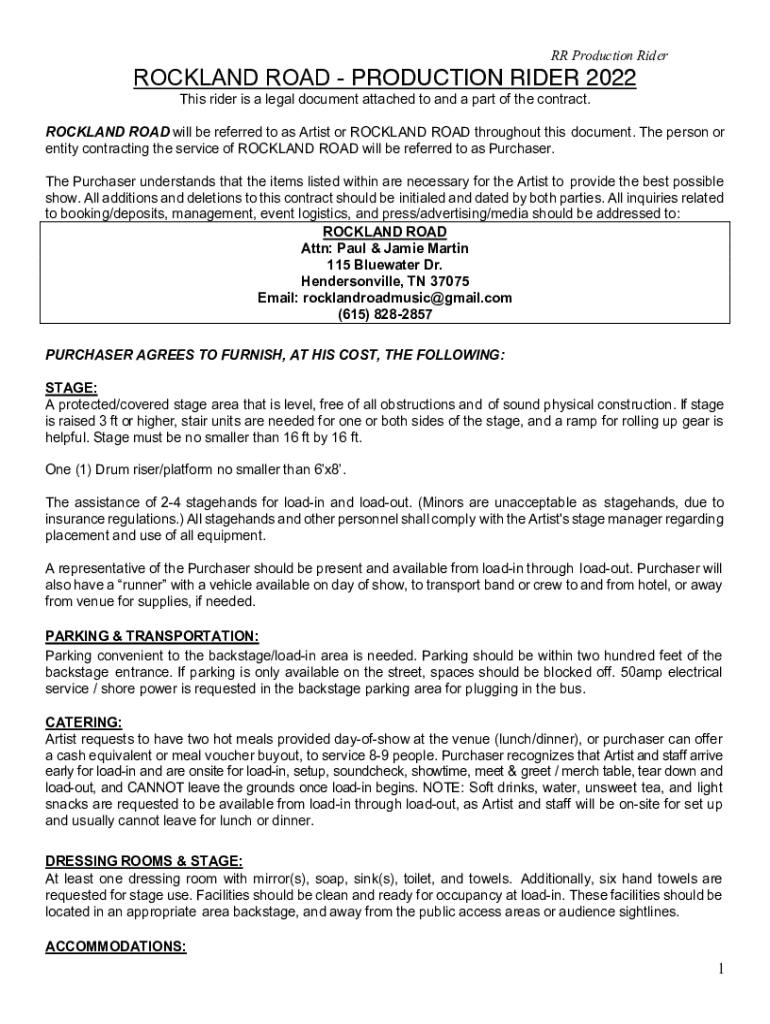 RR Production Rider

ROCKLAND ROAD - PRODUCTION RIDER 2022

This rider is a legal document attached to and a part of the contract.

ROCKLAND ROAD will be referred to as Artist or ROCKLAND ROAD throughout this document. The person or entity contracting the service of ROCKLAND ROAD will be referred to as Purchaser.

The Purchaser understands that the items listed within are necessary for the Artist to provide the best possible show. All additions and deletions to this contract should be initialed and dated by both parties. All inquiries related to booking/deposits, management, event logistics, and press/advertising/media should be addressed to:

ROCKLAND ROAD
Attn: Paul & Jamie Martin
115 Bluewater Dr.
Hendersonville, TN 37075
Email: rocklandroadmusic@gmail.com
(615) 828-2857

PURCHASER AGREES TO FURNISH, AT HIS COST, THE FOLLOWING:

STAGE:
A protected/covered stage area that is level, free of all obstructions and of sound physical construction. If stage is raised 3 ft or higher, stair units are needed for one or both sides of the stage, and a ramp for rolling up gear is helpful. Stage must be no smaller than 16 ft by 16 ft.

One (1) Drum riser/platform no smaller than 6'x8'.

The assistance of 2-4 stagehands for load-in and load-out. (Minors are unacceptable as stagehands, due to insurance regulations.) All stagehands and other personnel shall comply with the Artist's stage manager regarding placement and use of all equipment.

A representative of the Purchaser should be present and available from load-in through load-out. Purchaser will also have a "runner" with a vehicle available on day of show, to transport band or crew to and from hotel, or away from venue for supplies, if needed.

PARKING & TRANSPORTATION:
Parking convenient to the backstage/load-in area is needed. Parking should be within two hundred feet of the backstage entrance. If parking is only available on the street, spaces should be blocked off. 50amp electrical service / shore power is requested in the backstage parking area for plugging in the bus.

CATERING:
Artist requests to have two hot meals provided day-of-show at the venue (lunch/dinner), or purchaser can offer a cash equivalent or meal voucher buyout, to service 8-9 people. Purchaser recognizes that Artist and staff arrive early for load-in and are onsite for load-in, setup, soundcheck, showtime, meet & greet / merch table, tear down and load-out, and CANNOT leave the grounds once load-in begins. NOTE: Soft drinks, water, unsweet tea, and light snacks are requested to be available from load-in through load-out, as Artist and staff will be on-site for set up and usually cannot leave for lunch or dinner.

DRESSING ROOMS & STAGE:
At least one dressing room with mirror(s), soap, sink(s), toilet, and towels. Additionally, six hand towels are requested for stage use. Facilities should be clean and ready for occupancy at load-in. These facilities should be located in an appropriate area backstage, and away from the public access areas or audience sightlines.

ACCOMMODATIONS:

1